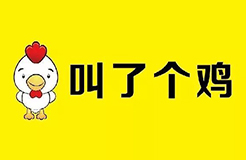 叫了个鸡